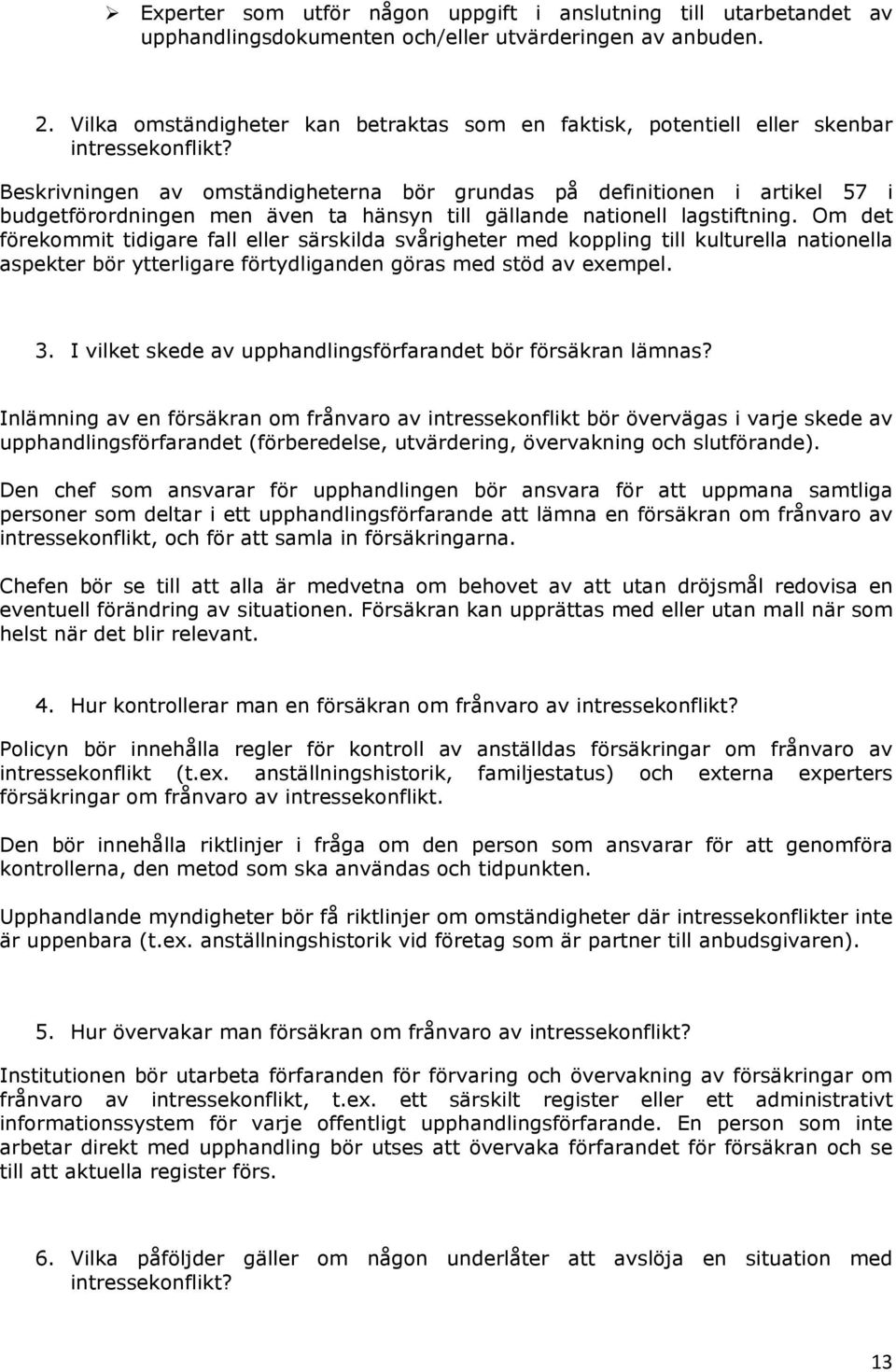 ➢ Experter som utför någon uppgift i anslutning till utarbetandet av upphandlingsdokumenten och/eller utvärderingen av anbuden.

2. Vilka omständigheter kan betraktas som en faktisk, potentiell eller skenbar intressekonflikt?

Beskrivningen av omständigheterna bör grundas på definitionen i artikel 57 i budgetförordningen men även ta hänsyn till gällande nationell lagstiftning. Om det förekommit tidigare fall eller särskilda svårigheter med koppling till kulturella nationella aspekter bör ytterligare förtydliganden göras med stöd av exempel.

3. I vilket skede av upphandlingsförfarandet bör försäkran lämnas?

Inlämning av en försäkran om frånvaro av intressekonflikt bör övervägas i varje skede av upphandlingsförfarandet (förberedelse, utvärdering, övervakning och slutförande).

Den chef som ansvarar för upphandlingen bör ansvara för att uppmana samtliga personer som deltar i ett upphandlingsförfarande att lämna en försäkran om frånvaro av intressekonflikt, och för att samla in försäkringarna.

Chefen bör se till att alla är medvetna om behovet av att utan dröjsmål redovisa en eventuell förändring av situationen. Försäkran kan upprättas med eller utan mall när som helst när det blir relevant.

4. Hur kontrollerar man en försäkran om frånvaro av intressekonflikt?

Policyn bör innehålla regler för kontroll av anställdas försäkringar om frånvaro av intressekonflikt (t.ex. anställningshistorik, familjestatus) och externa experters försäkringar om frånvaro av intressekonflikt.

Den bör innehålla riktlinjer i fråga om den person som ansvarar för att genomföra kontrollerna, den metod som ska användas och tidpunkten.

Upphandlande myndigheter bör få riktlinjer om omständigheter där intressekonflikter inte är uppenbara (t.ex. anställningshistorik vid företag som är partner till anbudsgivaren).

5. Hur övervakar man försäkran om frånvaro av intressekonflikt?

Institutionen bör utarbeta förfaranden för förvaring och övervakning av försäkringar om frånvaro av intressekonflikt, t.ex. ett särskilt register eller ett administrativt informationssystem för varje offentligt upphandlingsförfarande. En person som inte arbetar direkt med upphandling bör utses att övervaka förfarandet för försäkran och se till att aktuella register förs.

6. Vilka påföljder gäller om någon underlåter att avslöja en situation med intressekonflikt?

13